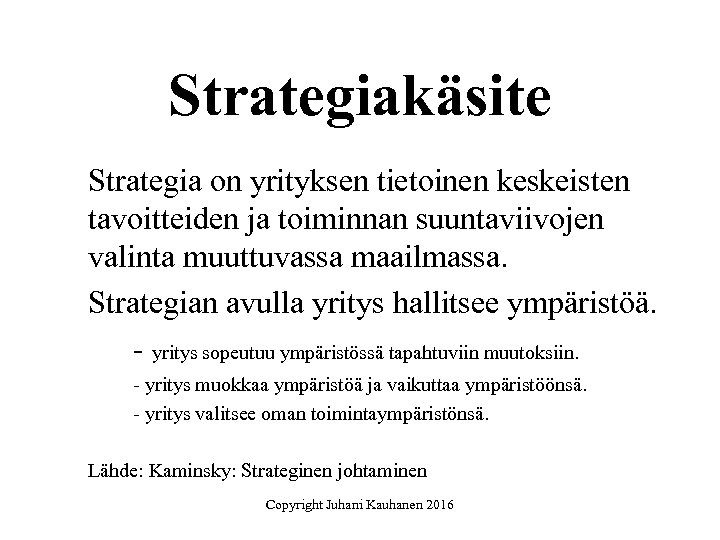 Strategiakäsite

Strategia on yrityksen tietoinen keskeisten tavoitteiden ja toiminnan suuntaviivojen valinta muuttuvassa maailmassa.

Strategian avulla yritys hallitsee ympäristöä.

- yritys sopeutuu ympäristössä tapahtuviin muutoksiin.
- yritys muokkaa ympäristöä ja vaikuttaa ympäristöönsä.
- yritys valitsee oman toimintaympäristönsä.

Lähde: Kaminsky: Strateginen johtaminen

Copyright Juhani Kauhanen 2016